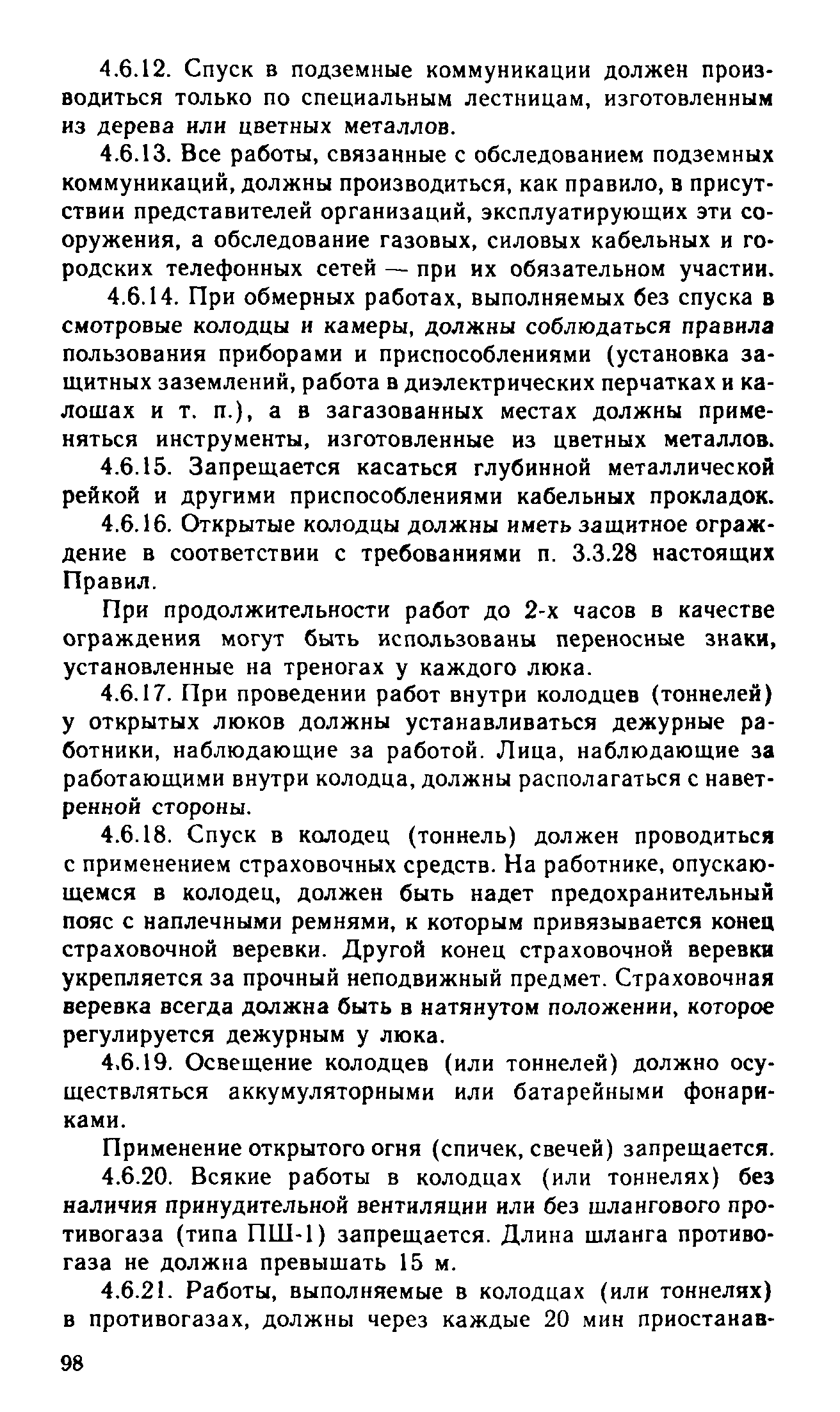 4.6.12. Спуск в подземные коммуникации должен производиться только по специальным лестницам, изготовленным из дерева или цветных металлов.

4.6.13. Все работы, связанные с обследованием подземных коммуникаций, должны производиться, как правило, в присутствии представителей организаций, эксплуатирующих эти сооружения, а обследование газовых, силовых кабельных и городских телефонных сетей — при их обязательном участии.

4.6.14. При обмерных работах, выполняемых без спуска в смотровые колодцы и камеры, должны соблюдаться правила пользования приборами и приспособлениями (установка защитных заземлений, работа в диэлектрических перчатках и калошах и т. п.), а в загазованных местах должны применяться инструменты, изготовленные из цветных металлов.

4.6.15. Запрещается касаться глубинной металлической рейкой и другими приспособлениями кабельных прокладок.

4.6.16. Открытые колодцы должны иметь защитное ограждение в соответствии с требованиями п. 3.3.28 настоящих Правил.

При продолжительности работ до 2-х часов в качестве ограждения могут быть использованы переносные знаки, установленные на треногах у каждого люка.

4.6.17. При проведении работ внутри колодцев (тоннелей) у открытых люков должны устанавливаться дежурные работники, наблюдающие за работой. Лица, наблюдающие за работающими внутри колодца, должны располагаться с наветренной стороны.

4.6.18. Спуск в колодец (тоннель) должен проводиться с применением страховочных средств. На работнике, опускающемся в колодец, должен быть надет предохранительный пояс с наплечными ремнями, к которым привязывается конец страховочной веревки. Другой конец страховочной веревки укрепляется за прочный неподвижный предмет. Страховочная веревка всегда должна быть в натянутом положении, которое регулируется дежурным у люка.

4.6.19. Освещение колодцев (или тоннелей) должно осуществляться аккумуляторными или батарейными фонариками.

Применение открытого огня (спичек, свечей) запрещается.

4.6.20. Всякие работы в колодцах (или тоннелях) без наличия принудительной вентиляции или без шлангового противогаза (типа ПШ-1) запрещается. Длина шланга противогаза не должна превышать 15 м.

4.6.21. Работы, выполняемые в колодцах (или тоннелях) в противогазах, должны через каждые 20 мин приостанав-

98